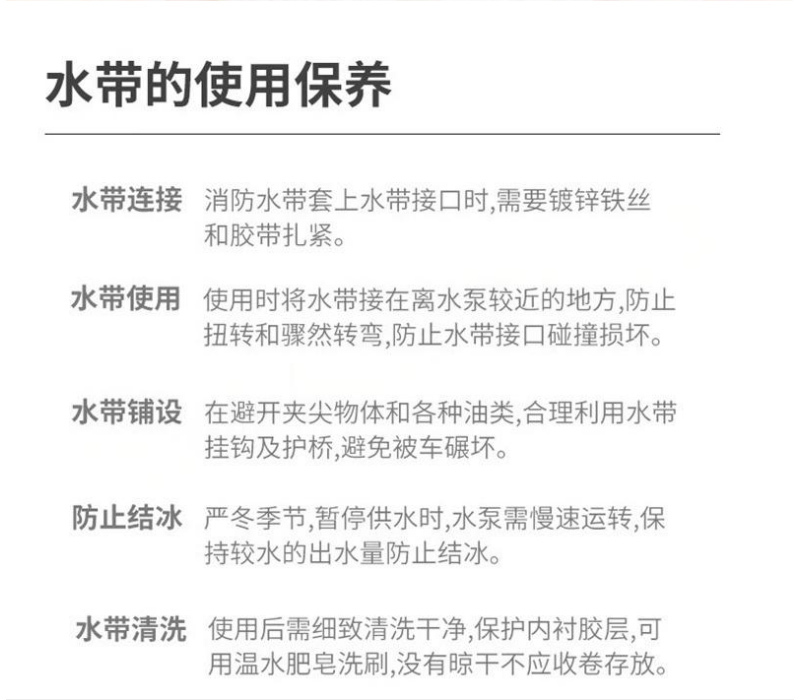 水带的使用保养

水带连接 消防水带套上水带接口时,需要镀锌铁丝和胶带扎紧。

水带使用 使用时将水带接在离水泵较近的地方,防止扭转和骤然转弯,防止水带接口碰撞损坏。

水带铺设 在避开夹尖物体和各种油类,合理利用水带挂钩及护桥,避免被车碾坏。

防止结冰 严冬季节,暂停供水时,水泵需慢速运转,保持较水的出水量防止结冰。

水带清洗 使用后需细致清洗干净,保护内衬胶层,可用温水肥皂洗刷,没有晾干不应收卷存放。